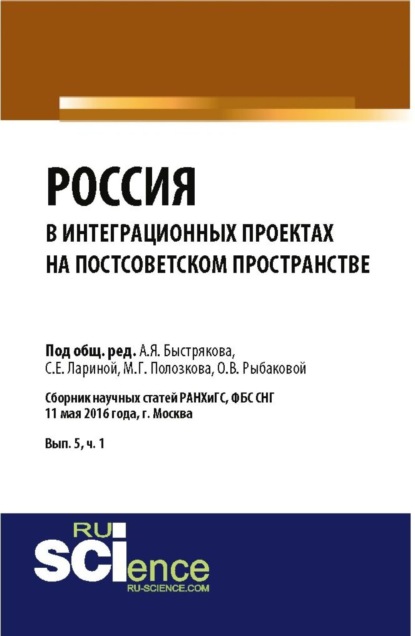 РОССИЯ
В ИНТЕГРАЦИОННЫХ ПРОЕКТАХ НА ПОСТСОВЕТСКОМ ПРОСТРАНСТВЕ

Под общ. ред. А.Я. Быстрякова, С.Е. Лариной, М.Г. Полозкова, О.В. Рыбаковой

Сборник научных статей РАНХиГС, ФБС СНГ
11 мая 2016 года, г. Москва

Вып. 5, ч. 1

RU SCIence
RU-SCIENCE.COM